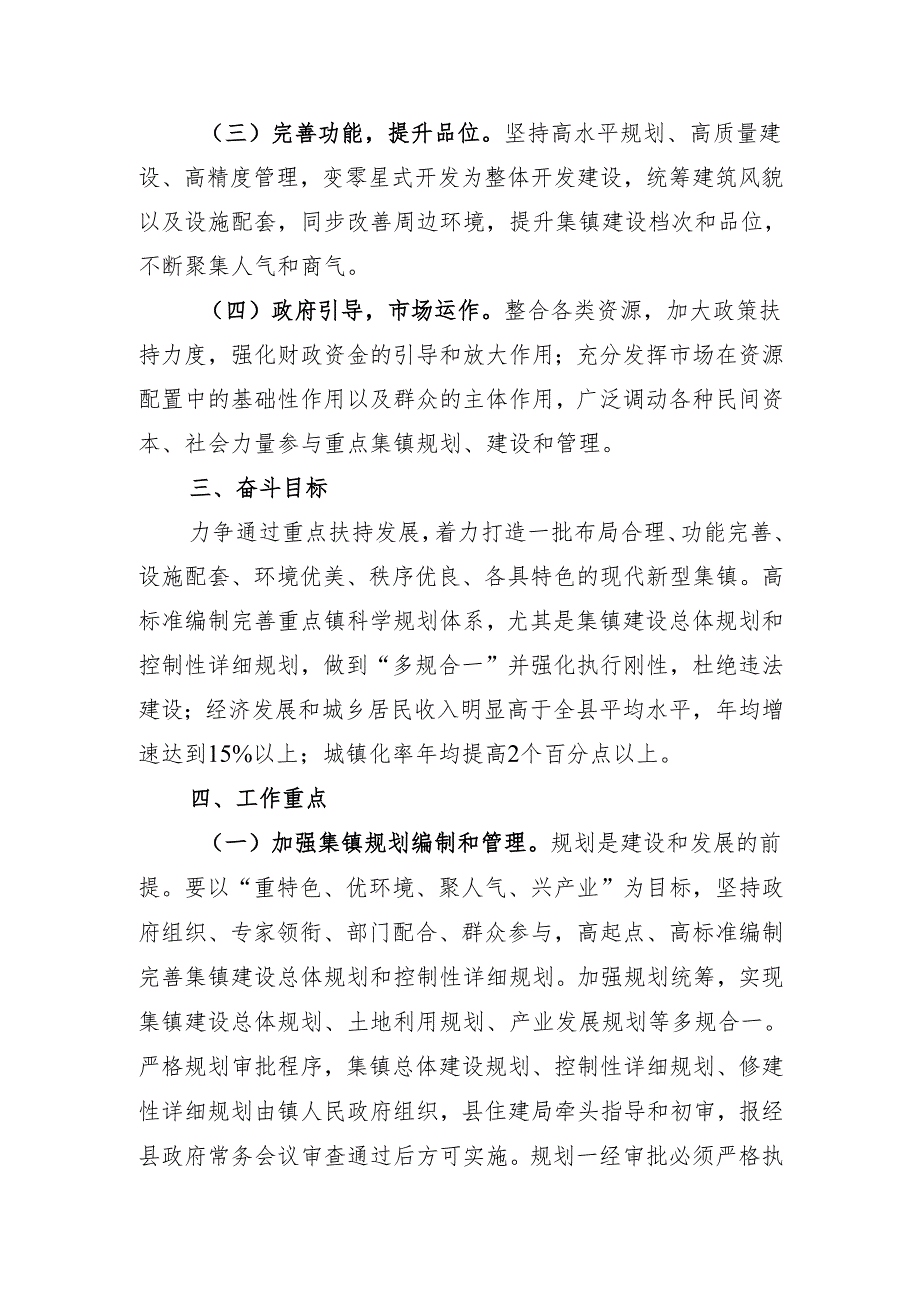 （三）完善功能，提升品位。坚持高水平规划、高质量建设、高精度管理，变零星式开发为整体开发建设，统筹建筑风貌以及设施配套，同步改善周边环境，提升集镇建设档次和品位，不断聚集人气和商气。

（四）政府引导，市场运作。整合各类资源，加大政策扶持力度，强化财政资金的引导和放大作用；充分发挥市场在资源配置中的基础性作用以及群众的主体作用，广泛调动各种民间资本、社会力量参与重点集镇规划、建设和管理。

三、奋斗目标

力争通过重点扶持发展，着力打造一批布局合理、功能完善、设施配套、环境优美、秩序优良、各具特色的现代新型集镇。高标准编制完善重点镇科学规划体系，尤其是集镇建设总体规划和控制性详细规划，做到“多规合一”并强化执行刚性，杜绝违法建设；经济发展和城乡居民收入明显高于全县平均水平，年均增速达到15%以上；城镇化率年均提高2个百分点以上。

四、工作重点

（一）加强集镇规划编制和管理。规划是建设和发展的前提。要以“重特色、优环境、聚人气、兴产业”为目标，坚持政府组织、专家领衔、部门配合、群众参与，高起点、高标准编制完善集镇建设总体规划和控制性详细规划。加强规划统筹，实现集镇建设总体规划、土地利用规划、产业发展规划等多规合一。严格规划审批程序，集镇总体建设规划、控制性详细规划、修建性详细规划由镇人民政府组织，县住建局牵头指导和初审，报经县政府常务会议审查通过后方可实施。规划一经审批必须严格执